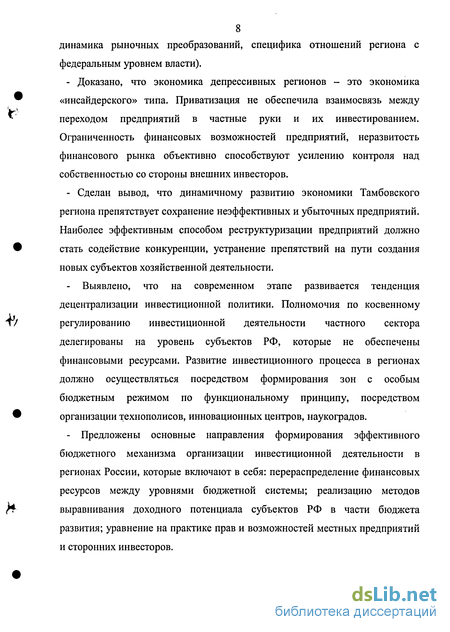 8

динамика рыночных преобразований, специфика отношений региона с федеральным уровнем власти).

- Доказано, что экономика депрессивных регионов – это экономика «инсайдерского» типа. Приватизация не обеспечила взаимосвязь между переходом предприятий в частные руки и их инвестированием. Ограниченность финансовых возможностей предприятий, неразвитость финансового рынка объективно способствуют усилению контроля над собственностью со стороны внешних инвесторов.

- Сделан вывод, что динамичному развитию экономики Тамбовского региона препятствует сохранение неэффективных и убыточных предприятий. Наиболее эффективным способом реструктуризации предприятий должно стать содействие конкуренции, устранение препятствий на пути создания новых субъектов хозяйственной деятельности.

- Выявлено, что на современном этапе развивается тенденция децентрализации инвестиционной политики. Полномочия по косвенному регулированию инвестиционной деятельности частного сектора делегированы на уровень субъектов РФ, которые не обеспечены финансовыми ресурсами. Развитие инвестиционного процесса в регионах должно осуществляться посредством формирования зон с особым бюджетным режимом по функциональному принципу, посредством организации технополисов, инновационных центров, наукоградов.

- Предложены основные направления формирования эффективного бюджетного механизма организации инвестиционной деятельности в регионах России, которые включают в себя: перераспределение финансовых ресурсов между уровнями бюджетной системы; реализацию методов выравнивания доходного потенциала субъектов РФ в части бюджета развития; уравнение на практике прав и возможностей местных предприятий и сторонних инвесторов.

dsLib.net
библиотека диссертаций